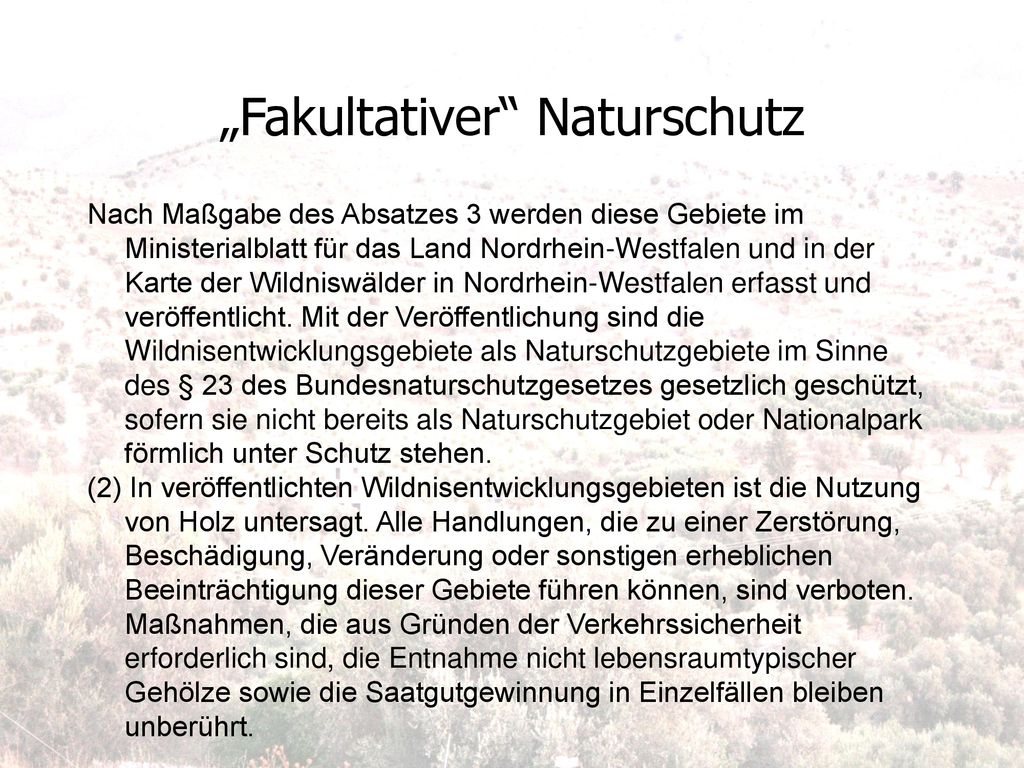 „Fakultativer“ Naturschutz

Nach Maßgabe des Absatzes 3 werden diese Gebiete im Ministerialblatt für das Land Nordrhein-Westfalen und in der Karte der Wildniswälder in Nordrhein-Westfalen erfasst und veröffentlicht. Mit der Veröffentlichung sind die Wildnisentwicklungsgebiete als Naturschutzgebiete im Sinne des § 23 des Bundesnaturschutzgesetzes gesetzlich geschützt, sofern sie nicht bereits als Naturschutzgebiet oder Nationalpark förmlich unter Schutz stehen.

(2) In veröffentlichten Wildnisentwicklungsgebieten ist die Nutzung von Holz untersagt. Alle Handlungen, die zu einer Zerstörung, Beschädigung, Veränderung oder sonstigen erheblichen Beeinträchtigung dieser Gebiete führen können, sind verboten. Maßnahmen, die aus Gründen der Verkehrssicherheit erforderlich sind, die Entnahme nicht lebensraumtypischer Gehölze sowie die Saatgutgewinnung in Einzelfällen bleiben unberührt.